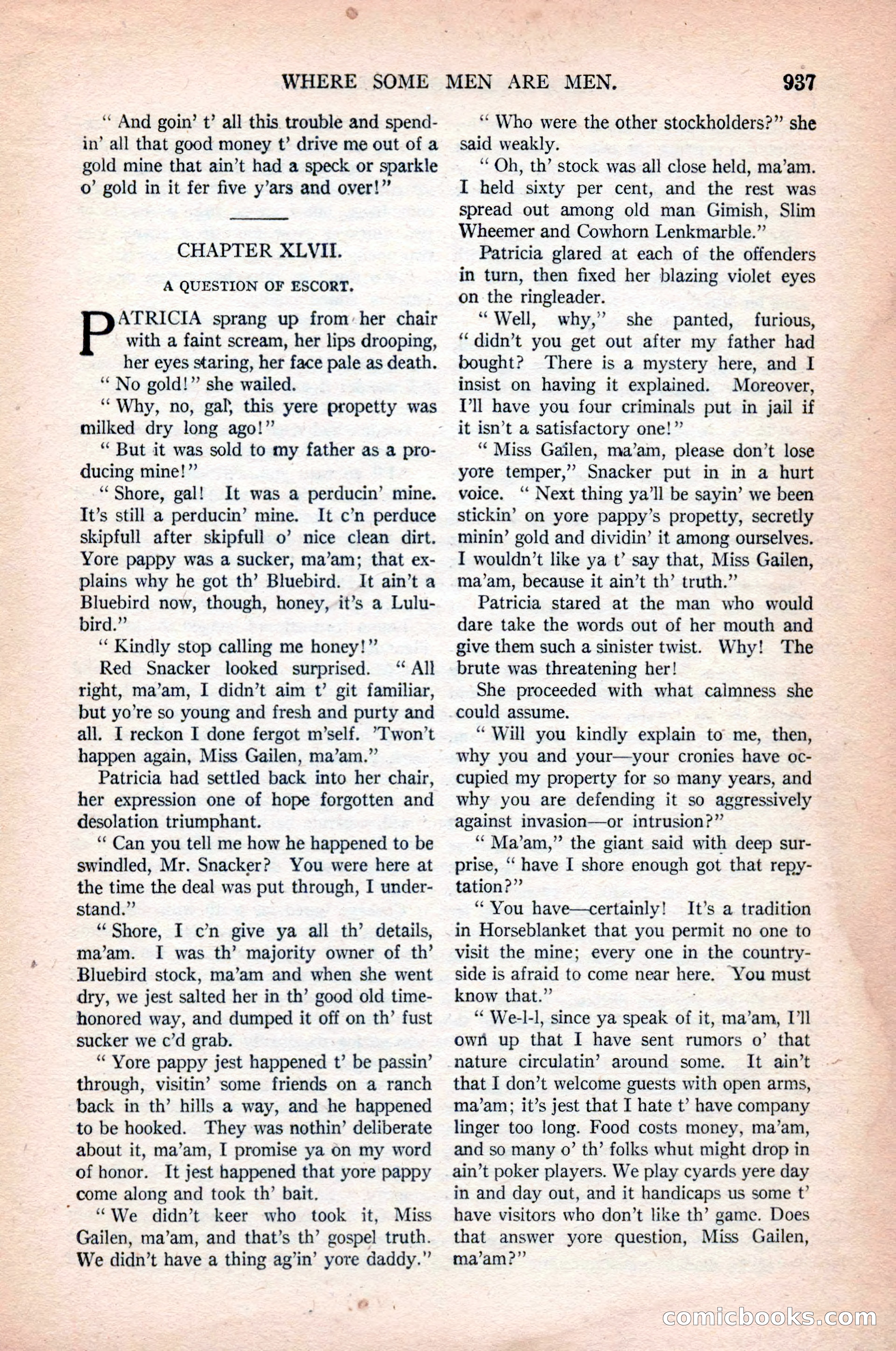 WHERE SOME MEN ARE MEN. 937

" And goin' t' all this trouble and spendin' all that good money t' drive me out of a gold mine that ain't had a speck or sparkle o' gold in it fer five y'ars and over!"

CHAPTER XLVII.

A QUESTION OF ESCORT.

PATRICIA sprang up from her chair with a faint scream, her lips drooping, her eyes staring, her face pale as death.

" No gold!" she wailed.

" Why, no, gal, this yere propetty was milked dry long ago!"

" But it was sold to my father as a producing mine!"

" Shore, gal! It was a perducin' mine. It's still a perducin' mine. It c'n perduce skipfull after skipfull o' nice clean dirt. Yore pappy was a sucker, ma'am; that explains why he got th' Bluebird. It ain't a Bluebird now, though, honey, it's a Lulubird."

" Kindly stop calling me honey!"

Red Snacker looked surprised. " All right, ma'am, I didn't aim t' git familiar, but yo're so young and fresh and purty and all. I reckon I done fergot m'self. 'Twon't happen again, Miss Gailen, ma'am."

Patricia had settled back into her chair, her expression one of hope forgotten and desolation triumphant.

" Can you tell me how he happened to be swindled, Mr. Snacker? You were here at the time the deal was put through, I understand."

" Shore, I c'n give ya all th' details, ma'am. I was th' majority owner of th' Bluebird stock, ma'am and when she went dry, we jest salted her in th' good old time-honored way, and dumped it off on th' fust sucker we c'd grab.

" Yore pappy jest happened t' be passin' through, visitin' some friends on a ranch back in th' hills a way, and he happened to be hooked. They was nothin' deliberate about it, ma'am, I promise ya on my word of honor. It jest happened that yore pappy come along and took th' bait.

" We didn't keer who took it, Miss Gailen, ma'am, and that's th' gospel truth. We didn't have a thing ag'in' yore daddy."

" Who were the other stockholders?" she said weakly.

" Oh, th' stock was all close held, ma'am. I held sixty per cent, and the rest was spread out among old man Gimish, Slim Wheemer and Cowhorn Lenkmarble."

Patricia glared at each of the offenders in turn, then fixed her blazing violet eyes on the ringleader.

" Well, why," she panted, furious, " didn't you get out after my father had bought? There is a mystery here, and I insist on having it explained. Moreover, I'll have you four criminals put in jail if it isn't a satisfactory one!"

" Miss Gailen, ma'am, please don't lose yore temper," Snacker put in in a hurt voice. " Next thing ya'll be sayin' we been stickin' on yore pappy's propetty, secretly minin' gold and dividin' it among ourselves. I wouldn't like ya t' say that, Miss Gailen, ma'am, because it ain't th' truth."

Patricia stared at the man who would dare take the words out of her mouth and give them such a sinister twist. Why! The brute was threatening her!

She proceeded with what calmness she could assume.

" Will you kindly explain to me, then, why you and your—your cronies have occupied my property for so many years, and why you are defending it so aggressively against invasion—or intrusion?"

" Ma'am," the giant said with deep surprise, " have I shore enough got that repytation?"

" You have—certainly! It's a tradition in Horseblanket that you permit no one to visit the mine; every one in the countryside is afraid to come near here. You must know that."

" We-l-l, since ya speak of it, ma'am, I'll own up that I have sent rumors o' that nature circulatin' around some. It ain't that I don't welcome guests with open arms, ma'am; it's jest that I hate t' have company linger too long. Food costs money, ma'am, and so many o' th' folks whut might drop in ain't poker players. We play cyards yere day in and day out, and it handicaps us some t' have visitors who don't like th' game. Does that answer yore question, Miss Gailen, ma'am?"

comicbooks.com